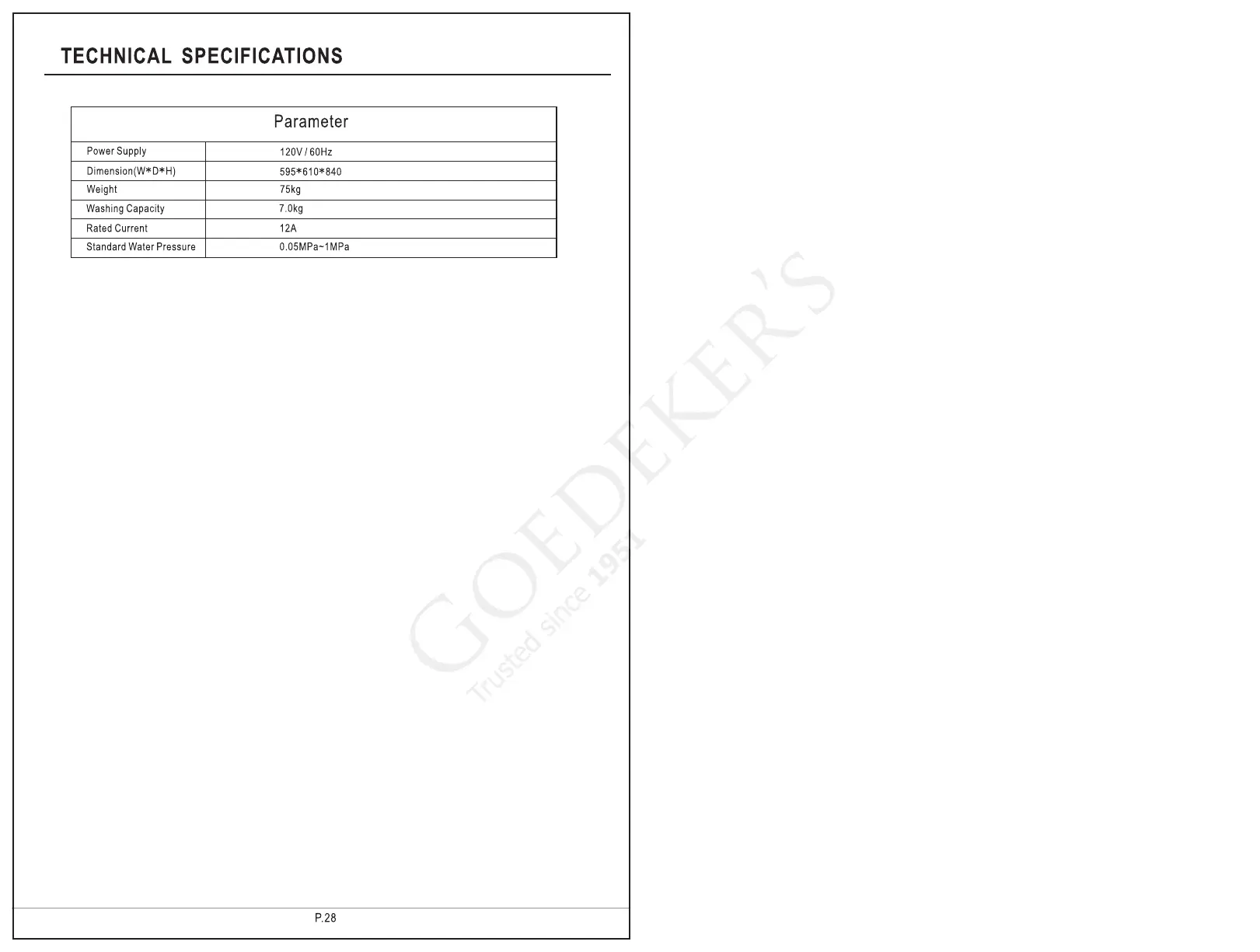 TECHNICAL SPECIFICATIONS

| Parameter | |
|---|---|
| Power Supply | 120V / 60Hz |
| Dimension(W*D*H) | 595*610*840 |
| Weight | 75kg |
| Washing Capacity | 7.0kg |
| Rated Current | 12A |
| Standard Water Pressure | 0.05MPa~1MPa |

P.28

GOEDEKER'S
Trusted since 1951